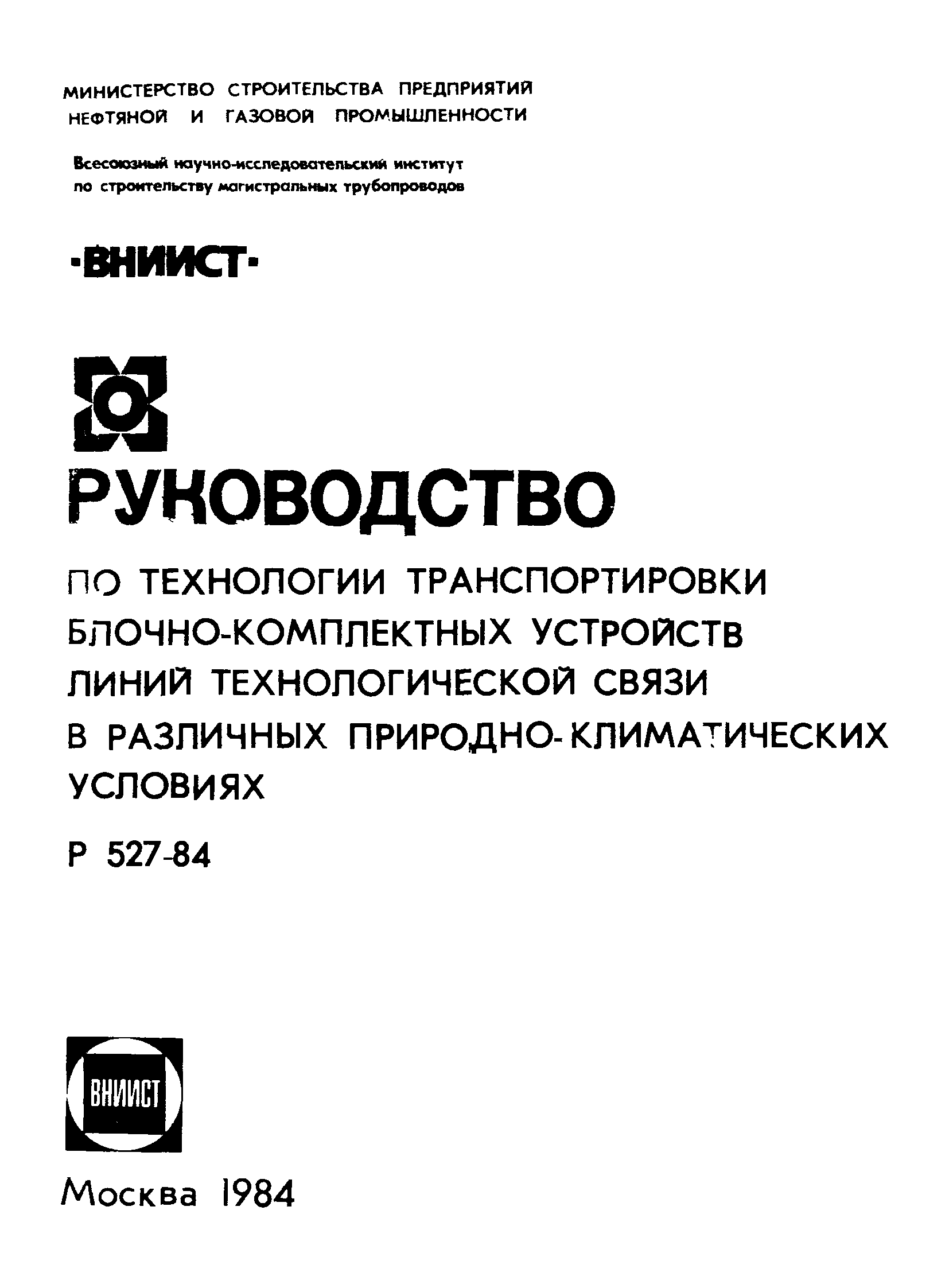 МИНИСТЕРСТВО СТРОИТЕЛЬСТВА ПРЕДПРИЯТИЙ НЕФТЯНОЙ И ГАЗОВОЙ ПРОМЫШЛЕННОСТИ

Всесоюзный научно-исследовательский институт по строительству магистральных трубопроводов

·ВНИИСТ·

РУКОВОДСТВО

ПО ТЕХНОЛОГИИ ТРАНСПОРТИРОВКИ БЛОЧНО-КОМПЛЕКТНЫХ УСТРОЙСТВ ЛИНИЙ ТЕХНОЛОГИЧЕСКОЙ СВЯЗИ В РАЗЛИЧНЫХ ПРИРОДНО-КЛИМАТИЧЕСКИХ УСЛОВИЯХ

Р 527-84

ВНИИСТ

Москва 1984